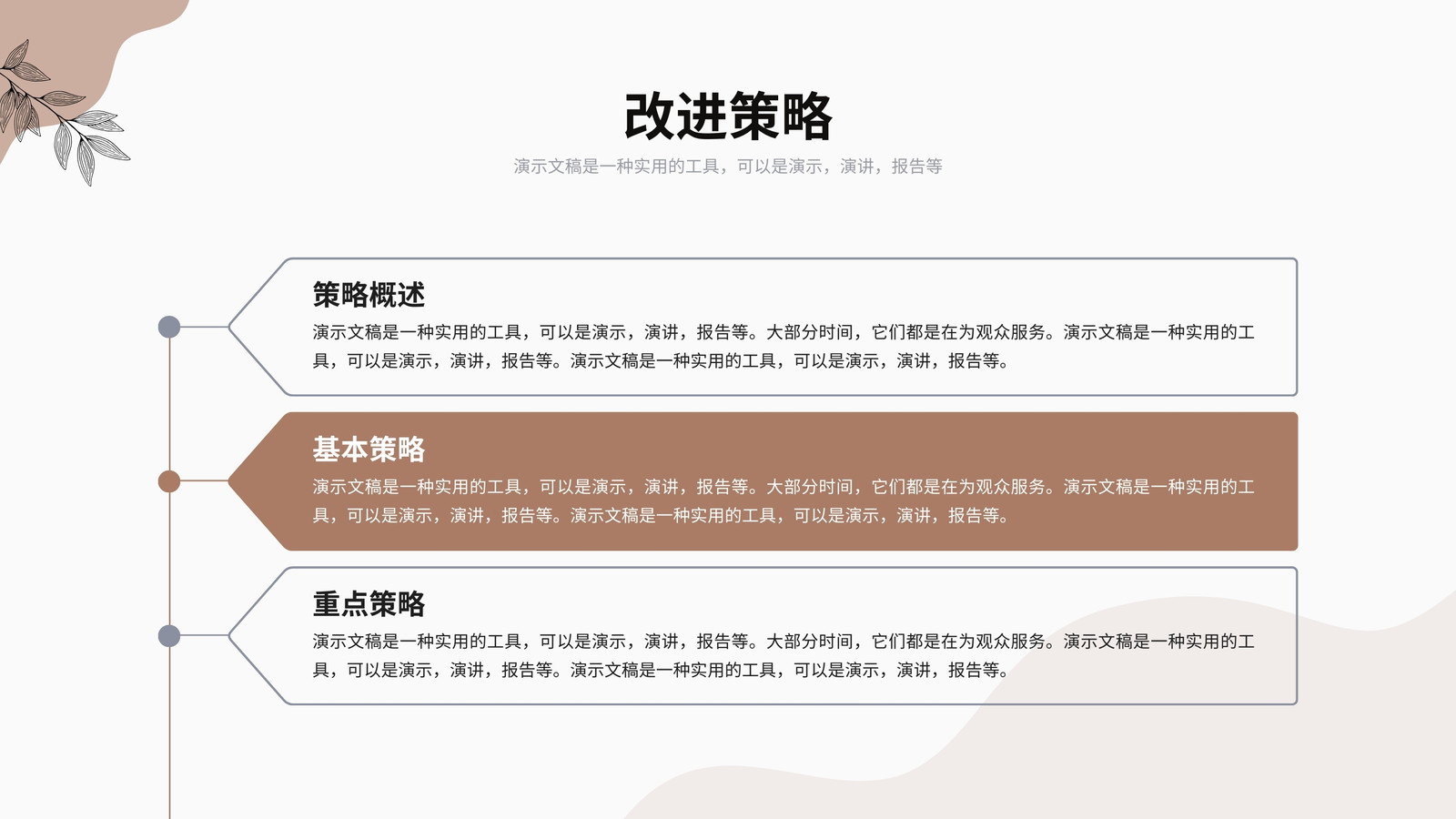 改进策略

演示文稿是一种实用的工具，可以是演示，演讲，报告等

策略概述

演示文稿是一种实用的工具，可以是演示，演讲，报告等。大部分时间，它们都是在为观众服务。演示文稿是一种实用的工具，可以是演示，演讲，报告等。演示文稿是一种实用的工具，可以是演示，演讲，报告等。

基本策略

演示文稿是一种实用的工具，可以是演示，演讲，报告等。大部分时间，它们都是在为观众服务。演示文稿是一种实用的工具，可以是演示，演讲，报告等。演示文稿是一种实用的工具，可以是演示，演讲，报告等。

重点策略

演示文稿是一种实用的工具，可以是演示，演讲，报告等。大部分时间，它们都是在为观众服务。演示文稿是一种实用的工具，可以是演示，演讲，报告等。演示文稿是一种实用的工具，可以是演示，演讲，报告等。